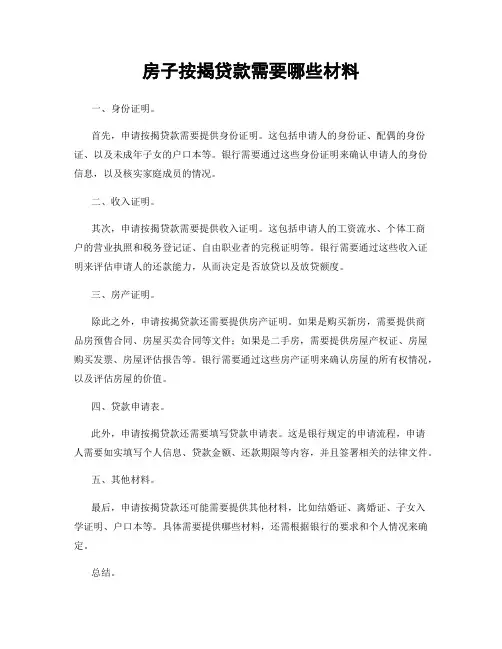 房子按揭贷款需要哪些材料

一、身份证明。

首先，申请按揭贷款需要提供身份证明。这包括申请人的身份证、配偶的身份证、以及未成年子女的户口本等。银行需要通过这些身份证明来确认申请人的身份信息，以及核实家庭成员的情况。

二、收入证明。

其次，申请按揭贷款需要提供收入证明。这包括申请人的工资流水、个体工商户的营业执照和税务登记证、自由职业者的完税证明等。银行需要通过这些收入证明来评估申请人的还款能力，从而决定是否放贷以及放贷额度。

三、房产证明。

除此之外，申请按揭贷款还需要提供房产证明。如果是购买新房，需要提供商品房预售合同、房屋买卖合同等文件；如果是二手房，需要提供房屋产权证、房屋购买发票、房屋评估报告等。银行需要通过这些房产证明来确认房屋的所有权情况，以及评估房屋的价值。

四、贷款申请表。

此外，申请按揭贷款还需要填写贷款申请表。这是银行规定的申请流程，申请人需要如实填写个人信息、贷款金额、还款期限等内容，并且签署相关的法律文件。

五、其他材料。

最后，申请按揭贷款还可能需要提供其他材料，比如结婚证、离婚证、子女入学证明、户口本等。具体需要提供哪些材料，还需根据银行的要求和个人情况来确定。

总结。